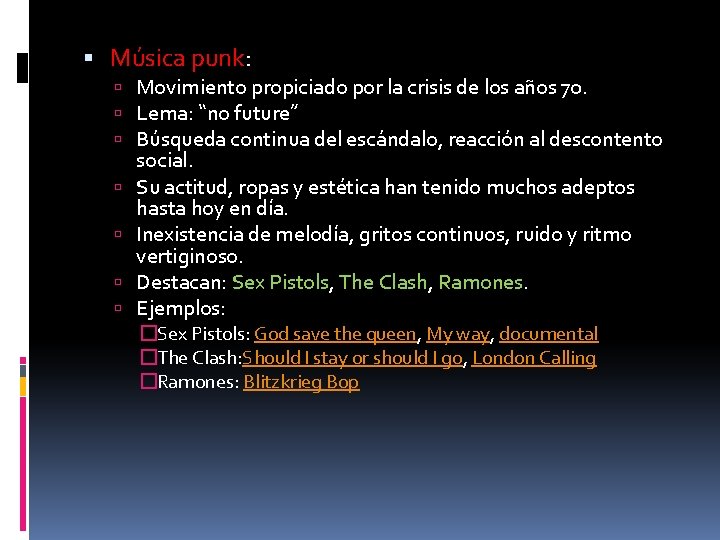 Música punk:

Movimiento propiciado por la crisis de los años 70.

Lema: “no future”

Búsqueda continua del escándalo, reacción al descontento social.

Su actitud, ropas y estética han tenido muchos adeptos hasta hoy en día.

Inexistencia de melodía, gritos continuos, ruido y ritmo vertiginoso.

Destacan: Sex Pistols, The Clash, Ramones.

Ejemplos:

Sex Pistols: God save the queen, My way, documental

The Clash:Should I stay or should I go, London Calling

Ramones: Blitzkrieg Bop